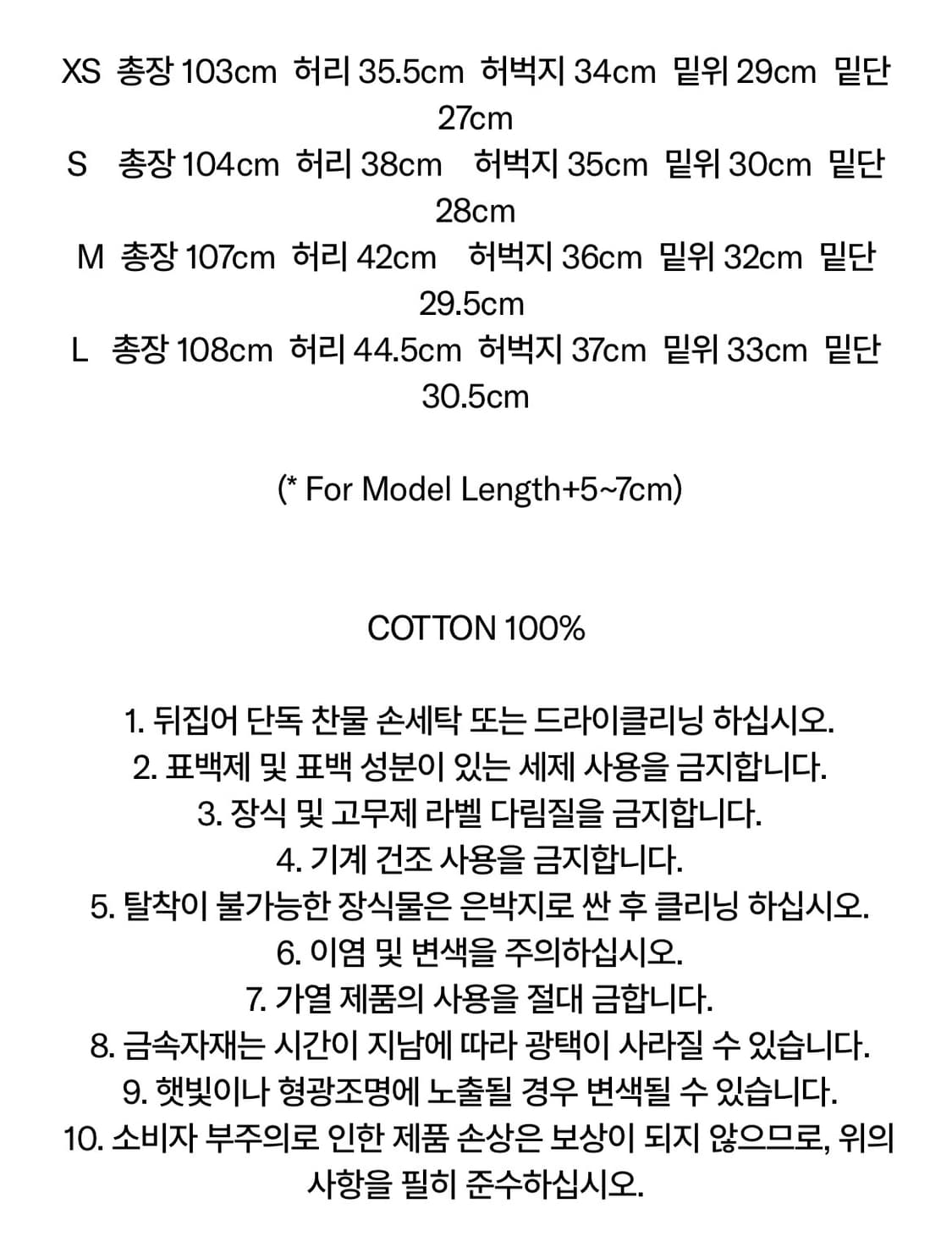 XS 총장 103cm 허리 35.5cm 허벅지 34cm 밑위 29cm 밑단 27cm
S 총장 104cm 허리 38cm 허벅지 35cm 밑위 30cm 밑단 28cm
M 총장 107cm 허리 42cm 허벅지 36cm 밑위 32cm 밑단 29.5cm
L 총장 108cm 허리 44.5cm 허벅지 37cm 밑위 33cm 밑단 30.5cm

(* For Model Length+5~7cm)

COTTON 100%

1. 뒤집어 단독 찬물 손세탁 또는 드라이클리닝 하십시오.
2. 표백제 및 표백 성분이 있는 세제 사용을 금지합니다.
3. 장식 및 고무제 라벨 다림질을 금지합니다.
4. 기계 건조 사용을 금지합니다.
5. 탈착이 불가능한 장식물은 은박지로 싼 후 클리닝 하십시오.
6. 이염 및 변색을 주의하십시오.
7. 가열 제품의 사용을 절대 금합니다.
8. 금속자재는 시간이 지남에 따라 광택이 사라질 수 있습니다.
9. 햇빛이나 형광조명에 노출될 경우 변색될 수 있습니다.
10. 소비자 부주의로 인한 제품 손상은 보상이 되지 않으므로, 위의 사항을 필히 준수하십시오.